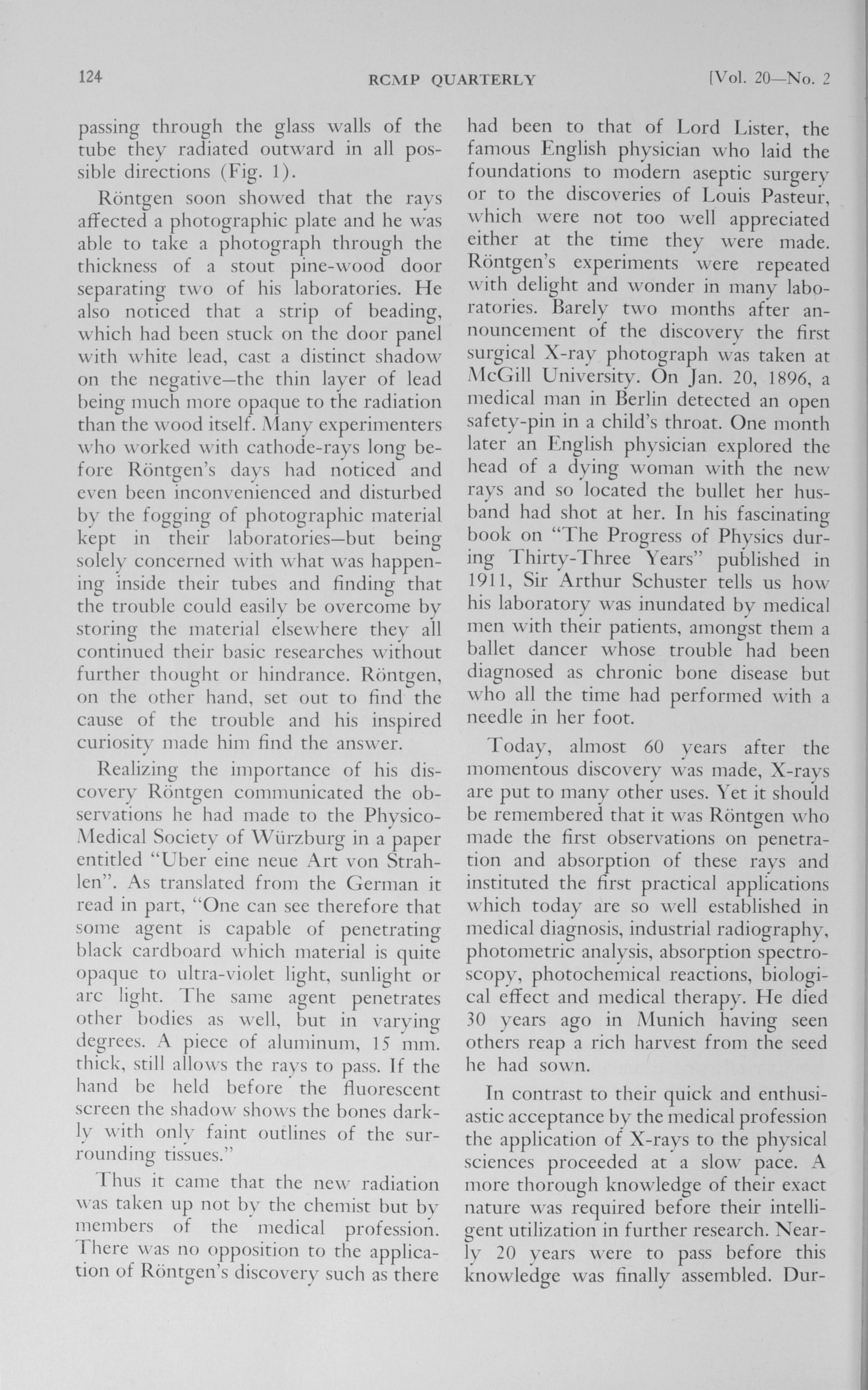 124 RCMP QUARTERLY [Vol. 20—No. 2

passing through the glass walls of the tube they radiated outward in all possible directions (Fig. 1).

Röntgen soon showed that the rays affected a photographic plate and he was able to take a photograph through the thickness of a stout pine-wood door separating two of his laboratories. He also noticed that a strip of beading, which had been stuck on the door panel with white lead, cast a distinct shadow on the negative—the thin layer of lead being much more opaque to the radiation than the wood itself. Many experimenters who worked with cathode-rays long before Röntgen's days had noticed and even been inconvenienced and disturbed by the fogging of photographic material kept in their laboratories—but being solely concerned with what was happening inside their tubes and finding that the trouble could easily be overcome by storing the material elsewhere they all continued their basic researches without further thought or hindrance. Röntgen, on the other hand, set out to find the cause of the trouble and his inspired curiosity made him find the answer.

Realizing the importance of his discovery Röntgen communicated the observations he had made to the Physico-Medical Society of Würzburg in a paper entitled "Uber eine neue Art von Strahlen". As translated from the German it read in part, "One can see therefore that some agent is capable of penetrating black cardboard which material is quite opaque to ultra-violet light, sunlight or arc light. The same agent penetrates other bodies as well, but in varying degrees. A piece of aluminum, 15 mm. thick, still allows the rays to pass. If the hand be held before the fluorescent screen the shadow shows the bones darkly with only faint outlines of the surrounding tissues."

Thus it came that the new radiation was taken up not by the chemist but by members of the medical profession. There was no opposition to the application of Röntgen's discovery such as there had been to that of Lord Lister, the famous English physician who laid the foundations to modern aseptic surgery or to the discoveries of Louis Pasteur, which were not too well appreciated either at the time they were made. Röntgen's experiments were repeated with delight and wonder in many laboratories. Barely two months after announcement of the discovery the first surgical X-ray photograph was taken at McGill University. On Jan. 20, 1896, a medical man in Berlin detected an open safety-pin in a child's throat. One month later an English physician explored the head of a dying woman with the new rays and so located the bullet her husband had shot at her. In his fascinating book on "The Progress of Physics during Thirty-Three Years" published in 1911, Sir Arthur Schuster tells us how his laboratory was inundated by medical men with their patients, amongst them a ballet dancer whose trouble had been diagnosed as chronic bone disease but who all the time had performed with a needle in her foot.

Today, almost 60 years after the momentous discovery was made, X-rays are put to many other uses. Yet it should be remembered that it was Röntgen who made the first observations on penetration and absorption of these rays and instituted the first practical applications which today are so well established in medical diagnosis, industrial radiography, photometric analysis, absorption spectroscopy, photochemical reactions, biological effect and medical therapy. He died 30 years ago in Munich having seen others reap a rich harvest from the seed he had sown.

In contrast to their quick and enthusiastic acceptance by the medical profession the application of X-rays to the physical sciences proceeded at a slow pace. A more thorough knowledge of their exact nature was required before their intelligent utilization in further research. Nearly 20 years were to pass before this knowledge was finally assembled. Dur-